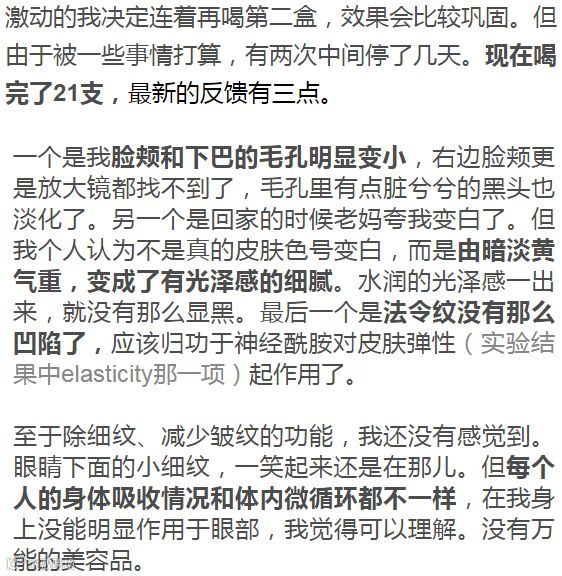 激动的我决定连着再喝第二盒，效果会比较巩固。但由于被一些事情打算，有两次中间停了几天。现在喝完了21支，最新的反馈有三点。

一个是我脸颊和下巴的毛孔明显变小，右边脸颊更是放大镜都找不到了，毛孔里有点脏兮兮的黑头也淡化了。另一个是回家的时候老妈夸我变白了。但我个人认为不是真的皮肤色号变白，而是由暗淡黄气重，变成了有光泽感的细腻。水润的光泽感一出来，就没有那么显黑。最后一个是法令纹没有那么凹陷了，应该归功于神经酰胺对皮肤弹性（实验结果中elasticity那一项）起作用了。

至于除细纹、减少皱纹的功能，我还没有感觉到。眼睛下面的小细纹，一笑起来还是在那儿。但每个人的身体吸收情况和体内微循环都不一样，在我身上没能明显作用于眼部，我觉得可以理解。没有万能的美容品。